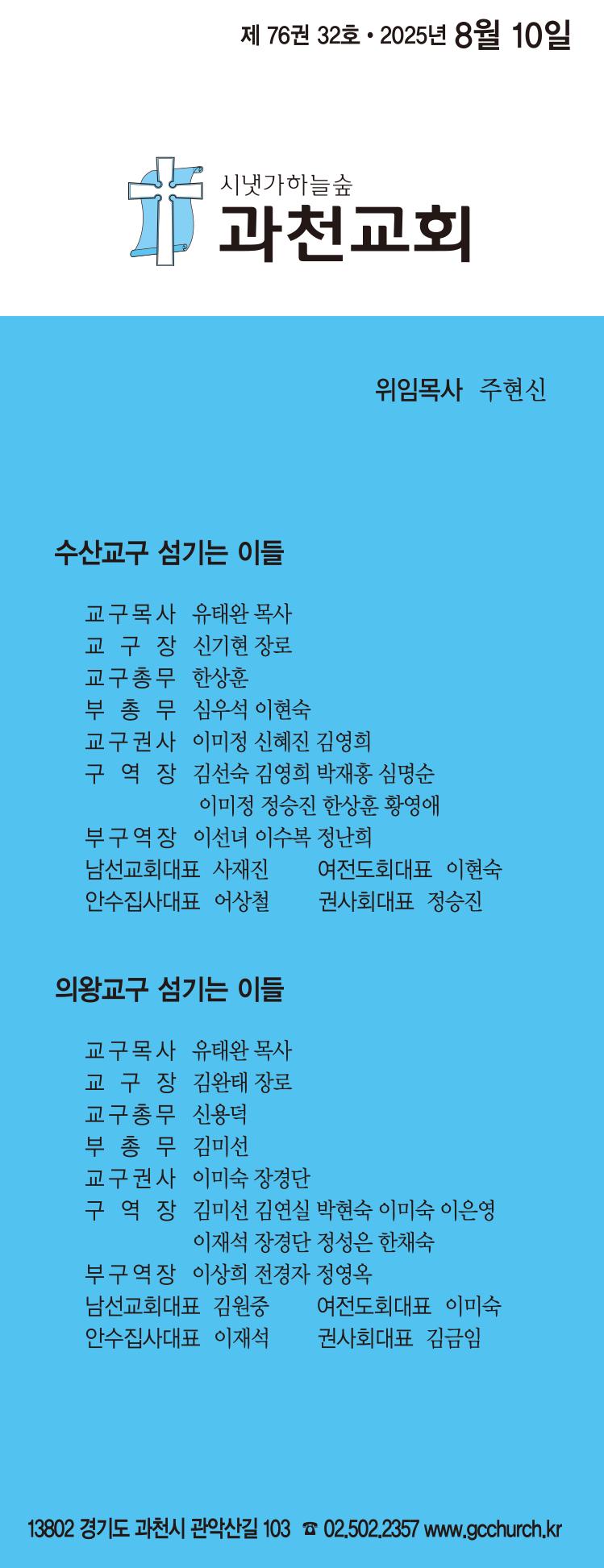 제 76권 32호 • 2025년 8월 10일

시냇가하늘숲
과천교회

위임목사 주현신

수산교구 섬기는 이들

교구목사 유태완 목사
교 구 장 신기현 장로
교구총무 한상훈
부 총 무 심우석 이현숙
교구권사 이미정 신혜진 김영희
구 역 장 김선숙 김영희 박재홍 심명순 이미정 정승진 한상훈 황영애
부구역장 이선녀 이수복 정난희
남선교회대표 사재진 여전도회대표 이현숙
안수집사대표 어상철 권사회대표 정승진

의왕교구 섬기는 이들

교구목사 유태완 목사
교 구 장 김완태 장로
교구총무 신용덕
부 총 무 김미선
교구권사 이미숙 장경단
구 역 장 김미선 김연실 박현숙 이미숙 이은영 이재석 장경단 정성은 한채숙
부구역장 이상희 전경자 정영옥
남선교회대표 김원중 여전도회대표 이미숙
안수집사대표 이재석 권사회대표 김금임

13802 경기도 과천시 관악산길 103 ☎ 02.502.2357 www.gcchurch.kr